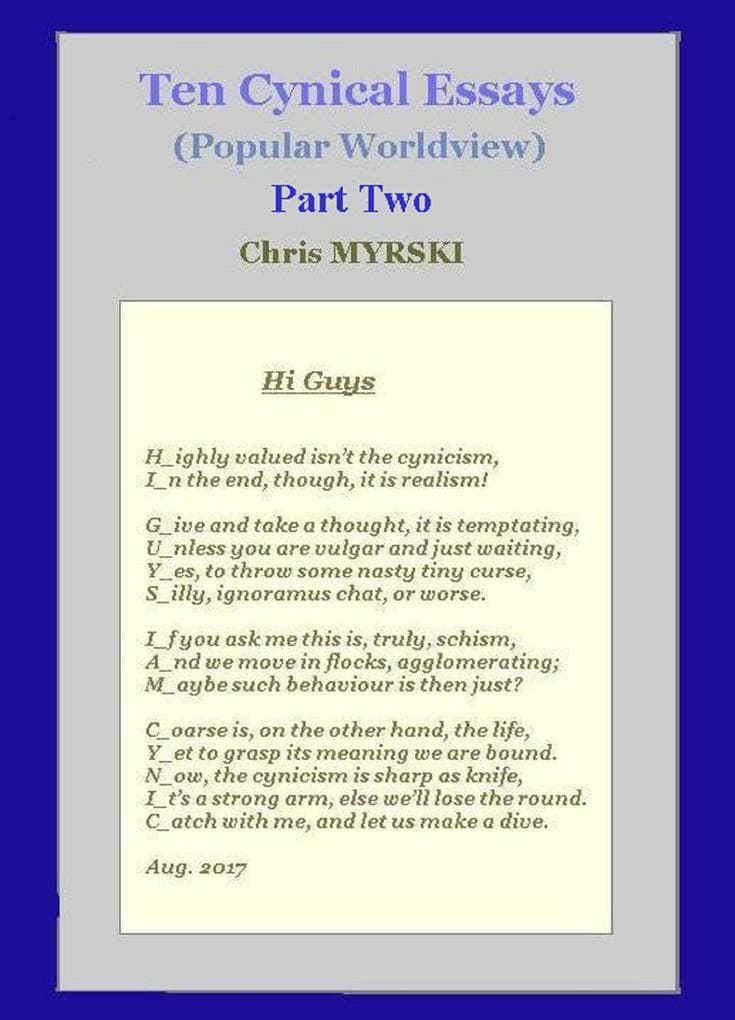 Ten Cynical Essays
(Popular Worldview)
Part Two
Chris MYRSKI

Hi Guys

H_ighly valued isn't the cynicism,
I_n the end, though, it is realism!

G_ive and take a thought, it is temptating,
U_nless you are vulgar and just waiting,
Y_es, to throw some nasty tiny curse,
S_illy, ignoramus chat, or worse.

I_f you ask me this is, truly, schism,
A_nd we move in flocks, agglomerating;
M_aybe such behaviour is then just?

C_oarse is, on the other hand, the life,
Y_et to grasp its meaning we are bound.
N_ow, the cynicism is sharp as knife,
I_t's a strong arm, else we'll lose the round.
C_atch with me, and let us make a dive.

Aug. 2017